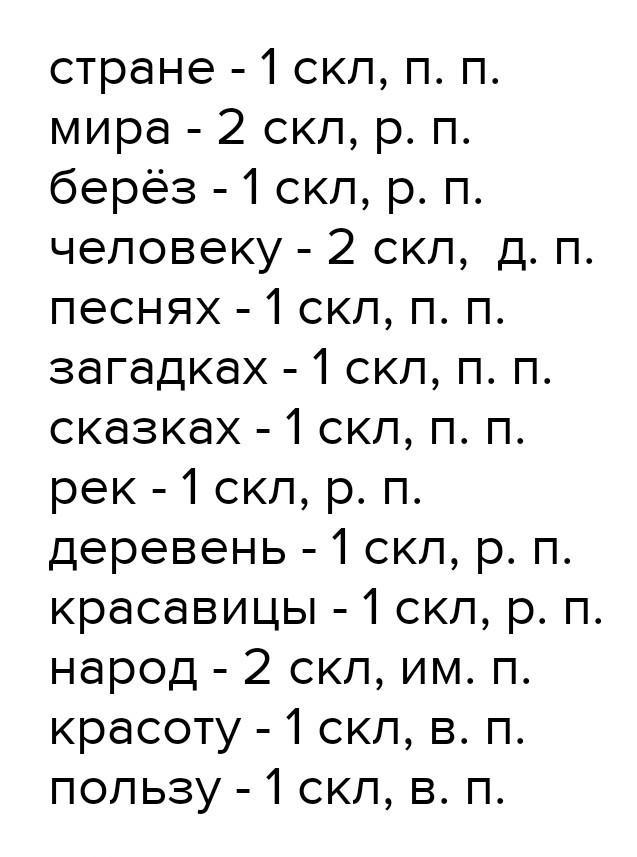 стране - 1 скл, п. п.
мира - 2 скл, р. п.
берёз - 1 скл, р. п.
человеку - 2 скл, д. п.
песнях - 1 скл, п. п.
загадках - 1 скл, п. п.
сказках - 1 скл, п. п.
рек - 1 скл, р. п.
деревень - 1 скл, р. п.
красавицы - 1 скл, р. п.
народ - 2 скл, им. п.
красоту - 1 скл, в. п.
пользу - 1 скл, в. п.